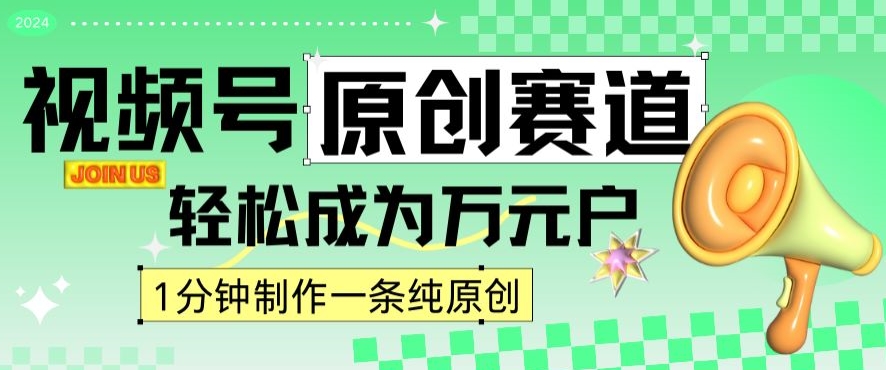 2024

视频号 原创赛道

JOIN US

轻松成为万元户

1分钟制作一条纯原创